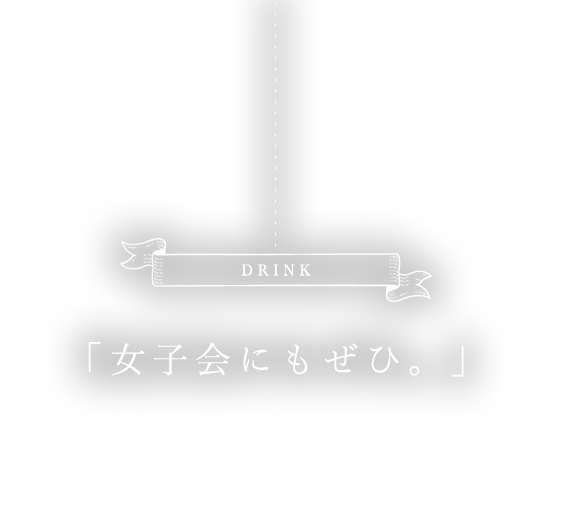 DRINK

「女子会にもぜひ。」